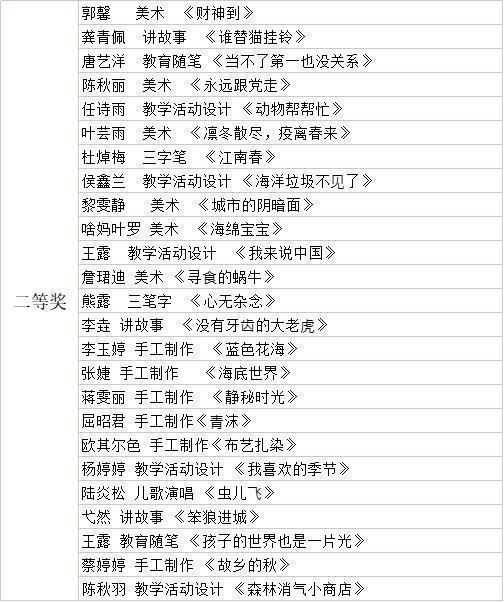 | 二等奖 | 郭馨 美术 《财神到》 |
|---|---|
| | 龚青佩 讲故事 《谁替猫挂铃》 |
| | 唐艺洋 教育随笔 《当不了第一也没关系》 |
| | 陈秋丽 美术 《永远跟党走》 |
| | 任诗雨 教学活动设计 《动物帮帮忙》 |
| | 叶芸雨 美术 《凛冬散尽，疫离春来》 |
| | 杜焯梅 三字笔 《江南春》 |
| | 侯鑫兰 教学活动设计 《海洋垃圾不见了》 |
| | 黎雯静 美术 《城市的阴暗面》 |
| | 啥妈叶罗 美术 《海绵宝宝》 |
| | 王露 教学活动设计 《我来说中国》 |
| | 詹珺迪 美术 《寻食的蜗牛》 |
| | 熊露 三笔字 《心无杂念》 |
| | 李垚 讲故事 《没有牙齿的大老虎》 |
| | 李玉婷 手工制作 《蓝色花海》 |
| | 张婕 手工制作 《海底世界》 |
| | 蒋雯丽 手工制作 《静秘时光》 |
| | 屈昭君 手工制作《青沫》 |
| | 欧其尔色 手工制作《布艺扎染》 |
| | 杨婷婷 教学活动设计 《我喜欢的季节》 |
| | 陆炎松 儿歌演唱 《虫儿飞》 |
| | 弋然 讲故事 《笨狼进城》 |
| | 王露 教育随笔 《孩子的世界也是一片光》 |
| | 蔡婷婷 手工制作 《故乡的秋》 |
| | 陈秋羽 教学活动设计 《森林消气小商店》 |